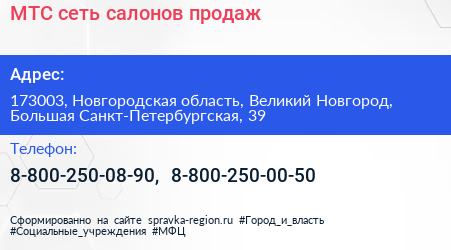 МТС сеть салонов продаж

Адрес:

173003, Новгородская область, Великий Новгород, Большая Санкт-Петербургская, 39

Телефон:

8-800-250-08-90, 8-800-250-00-50

Сформированно на сайте spravka-region.ru #Город_и_власть #Социальные_учреждения #МФЦ